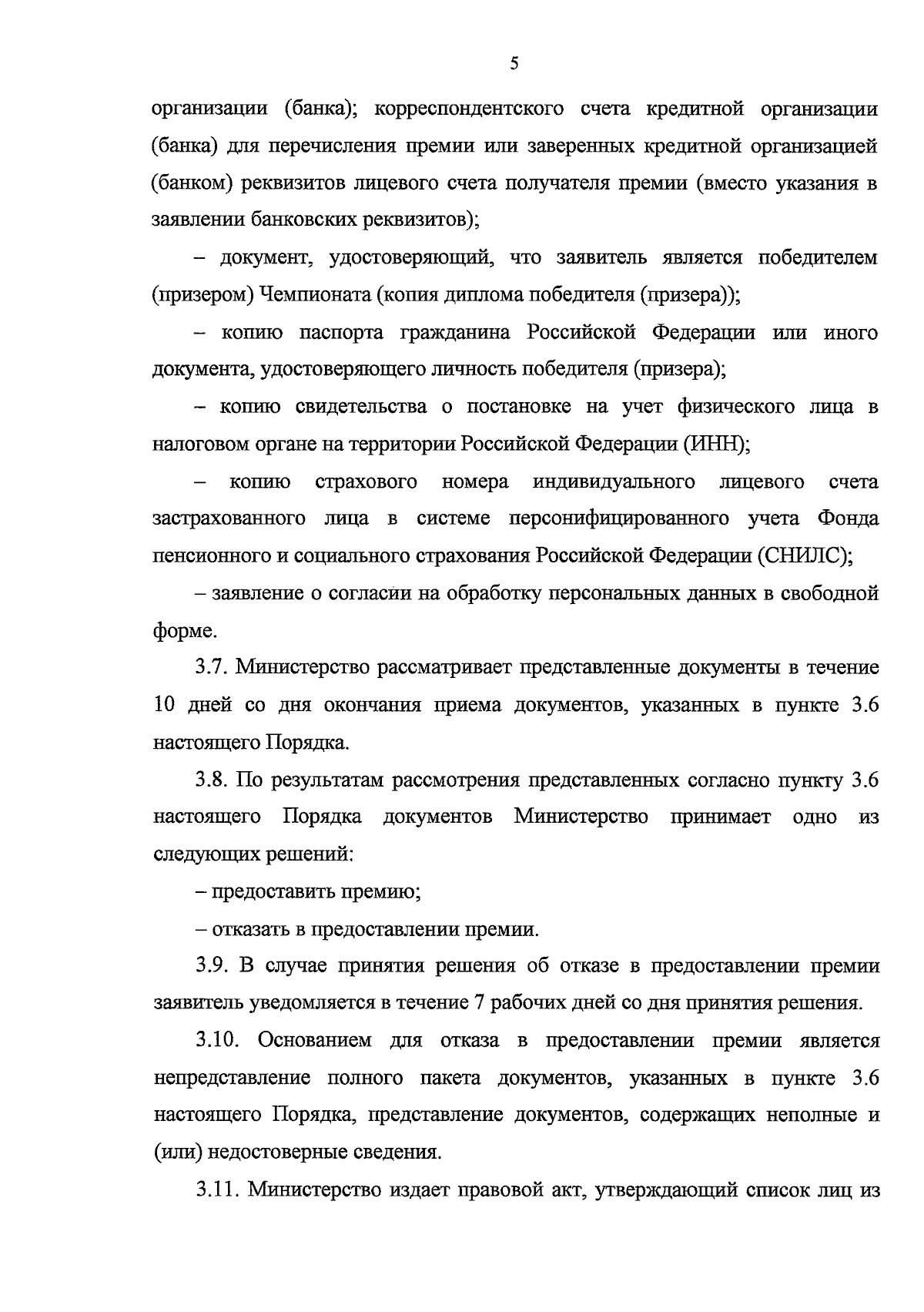 5

организации (банка); корреспондентского счета кредитной организации (банка) для перечисления премии или заверенных кредитной организацией (банком) реквизитов лицевого счета получателя премии (вместо указания в заявлении банковских реквизитов);

– документ, удостоверяющий, что заявитель является победителем (призером) Чемпионата (копия диплома победителя (призера));

– копию паспорта гражданина Российской Федерации или иного документа, удостоверяющего личность победителя (призера);

– копию свидетельства о постановке на учет физического лица в налоговом органе на территории Российской Федерации (ИНН);

– копию страхового номера индивидуального лицевого счета застрахованного лица в системе персонифицированного учета Фонда пенсионного и социального страхования Российской Федерации (СНИЛС);

– заявление о согласии на обработку персональных данных в свободной форме.

3.7. Министерство рассматривает представленные документы в течение 10 дней со дня окончания приема документов, указанных в пункте 3.6 настоящего Порядка.

3.8. По результатам рассмотрения представленных согласно пункту 3.6 настоящего Порядка документов Министерство принимает одно из следующих решений:

– предоставить премию;

– отказать в предоставлении премии.

3.9. В случае принятия решения об отказе в предоставлении премии заявитель уведомляется в течение 7 рабочих дней со дня принятия решения.

3.10. Основанием для отказа в предоставлении премии является непредставление полного пакета документов, указанных в пункте 3.6 настоящего Порядка, представление документов, содержащих неполные и (или) недостоверные сведения.

3.11. Министерство издает правовой акт, утверждающий список лиц из